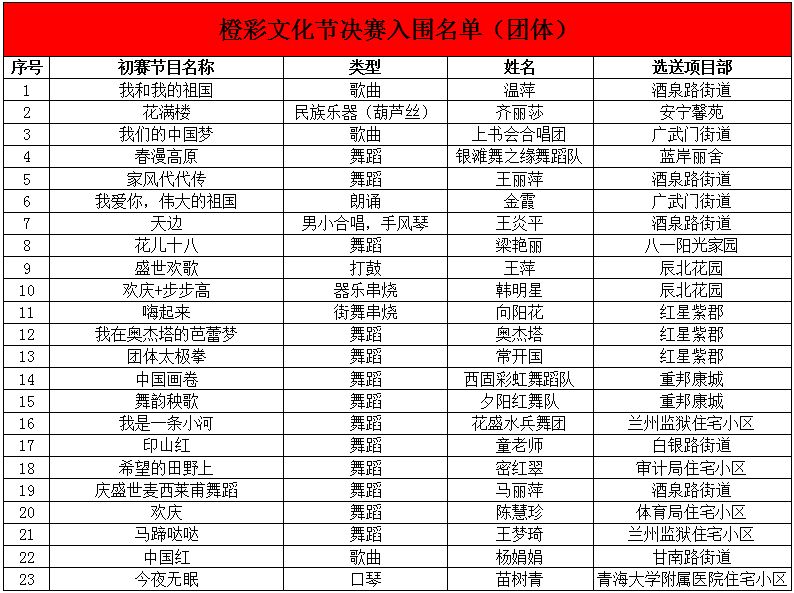 橙彩文化节决赛入围名单（团体）

| 序号 | 初赛节目名称 | 类型 | 姓名 | 选送项目部 |
|---|---|---|---|---|
| 1 | 我和我的祖国 | 歌曲 | 温萍 | 酒泉路街道 |
| 2 | 花满楼 | 民族乐器（葫芦丝） | 齐丽莎 | 安宁馨苑 |
| 3 | 我们的中国梦 | 歌曲 | 上书会合唱团 | 广武门街道 |
| 4 | 春漫高原 | 舞蹈 | 银滩舞之缘舞蹈队 | 蓝岸丽舍 |
| 5 | 家风代代传 | 舞蹈 | 王丽萍 | 酒泉路街道 |
| 6 | 我爱你，伟大的祖国 | 朗诵 | 金霞 | 广武门街道 |
| 7 | 天边 | 男小合唱，手风琴 | 王炎平 | 酒泉路街道 |
| 8 | 花儿十八 | 舞蹈 | 梁艳丽 | 八一阳光家园 |
| 9 | 盛世欢歌 | 打鼓 | 王萍 | 辰北花园 |
| 10 | 欢庆+步步高 | 器乐串烧 | 韩明星 | 辰北花园 |
| 11 | 嗨起来 | 街舞串烧 | 向阳花 | 红星紫郡 |
| 12 | 我在奥杰塔的芭蕾梦 | 舞蹈 | 奥杰塔 | 红星紫郡 |
| 13 | 团体太极拳 | 舞蹈 | 常开国 | 红星紫郡 |
| 14 | 中国画卷 | 舞蹈 | 西固彩虹舞蹈队 | 重邦康城 |
| 15 | 舞韵秧歌 | 舞蹈 | 夕阳红舞队 | 重邦康城 |
| 16 | 我是一条小河 | 舞蹈 | 花盛水兵舞团 | 兰州监狱住宅小区 |
| 17 | 印山红 | 舞蹈 | 童老师 | 白银路街道 |
| 18 | 希望的田野上 | 舞蹈 | 密红翠 | 审计局住宅小区 |
| 19 | 庆盛世麦西莱甫舞蹈 | 舞蹈 | 马丽萍 | 酒泉路街道 |
| 20 | 欢庆 | 舞蹈 | 陈慧珍 | 体育局住宅小区 |
| 21 | 马蹄哒哒 | 舞蹈 | 王梦琦 | 兰州监狱住宅小区 |
| 22 | 中国红 | 歌曲 | 杨娟娟 | 甘南路街道 |
| 23 | 今夜无眠 | 口琴 | 苗树青 | 青海大学附属医院住宅小区 |